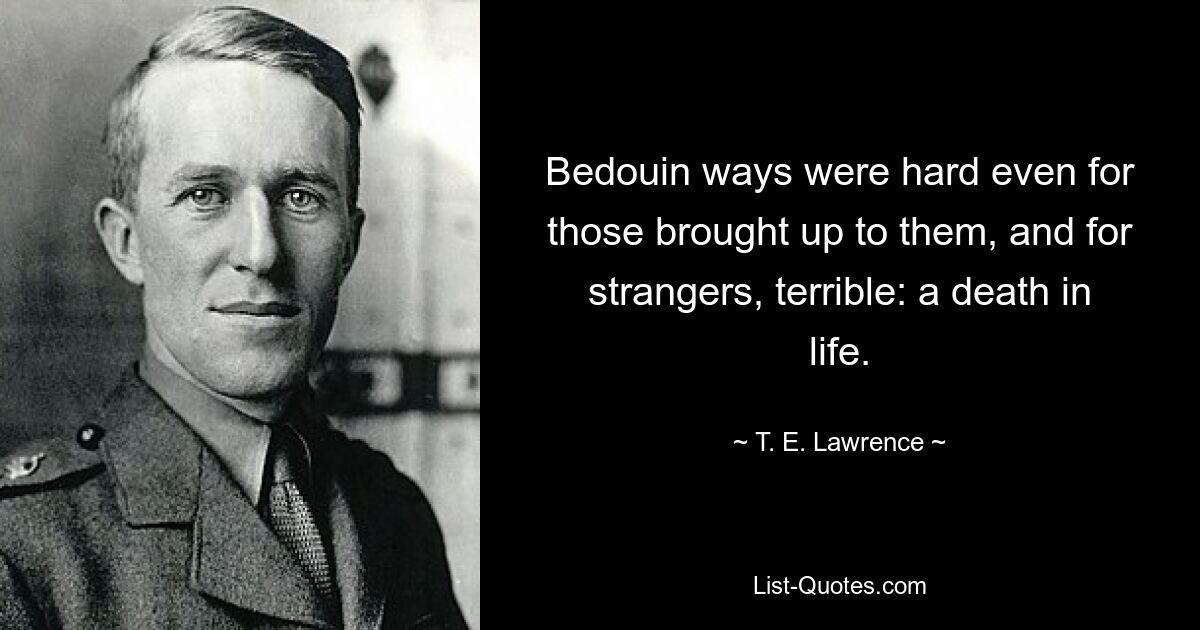 Bedouin ways were hard even for those brought up to them, and for strangers, terrible: a death in life.

~ T. E. Lawrence ~

List-Quotes.com